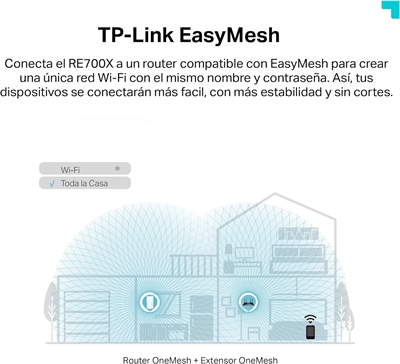 TP-Link EasyMesh

Conecta el RE700X a un router compatible con EasyMesh para crear una única red Wi-Fi con el mismo nombre y contraseña. Así, tus dispositivos se conectarán más facil, con más estabilidad y sin cortes.

Wi-Fi

✓ Toda la Casa

Router OneMesh + Extensor OneMesh